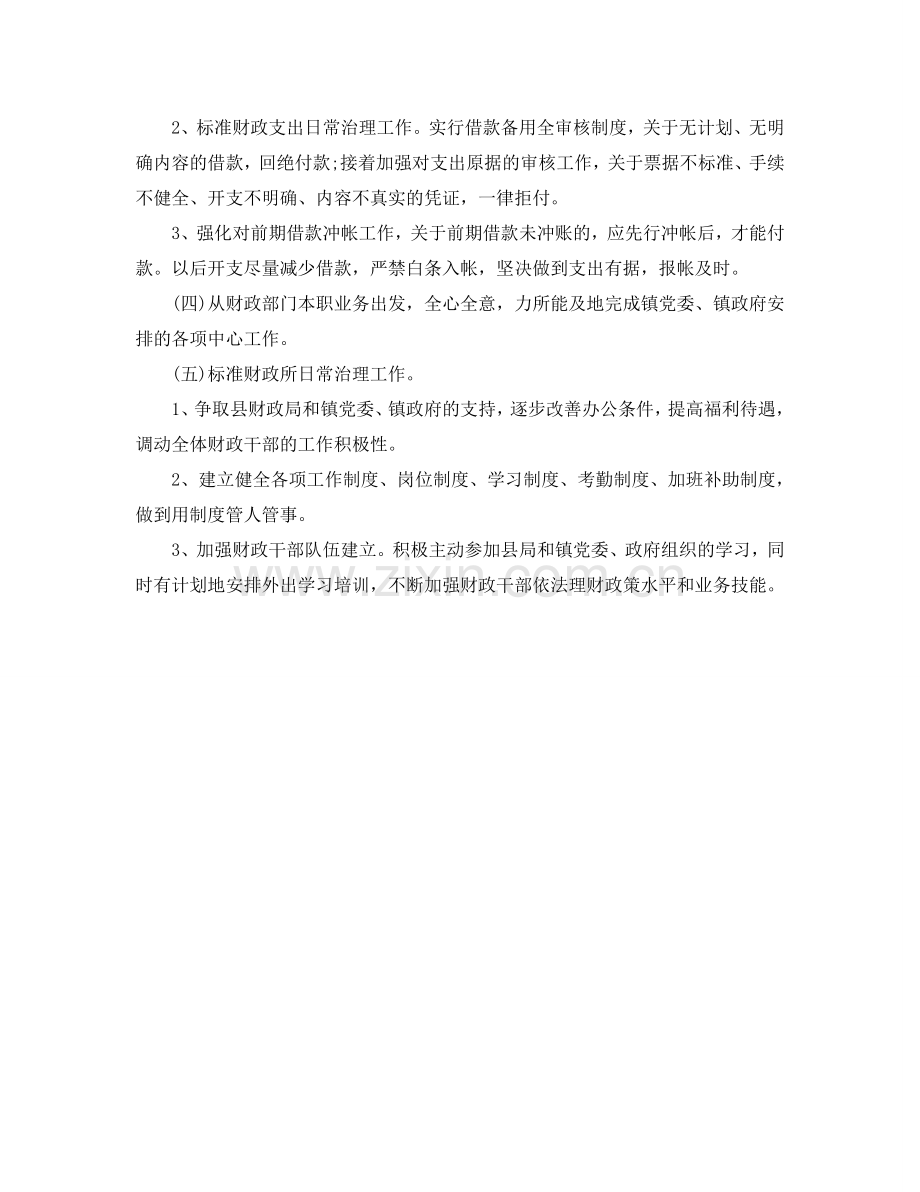 2、标准财政支出日常治理工作。实行借款备用全审核制度，关于无计划、无明确内容的借款，回绝付款;接着加强对支出原据的审核工作，关于票据不标准、手续不健全、开支不明确、内容不真实的凭证，一律拒付。

3、强化对前期借款冲帐工作，关于前期借款未冲账的，应先行冲帐后，才能付款。以后开支尽量减少借款，严禁白条入帐，坚决做到支出有据，报帐及时。

(四)从财政部门本职业务出发，全心全意，力所能及地完成镇党委、镇政府安排的各项中心工作。

(五)标准财政所日常治理工作。

1、争取县财政局和镇党委、镇政府的支持，逐步改善办公条件，提高福利待遇，调动全体财政干部的工作积极性。

2、建立健全各项工作制度、岗位制度、学习制度、考勤制度、加班补助制度，做到用制度管人管事。

3、加强财政干部队伍建立。积极主动参加县局和镇党委、政府组织的学习，同时有计划地安排外出学习培训，不断加强财政干部依法理财政策水平和业务技能。

www.zixin.com.cn